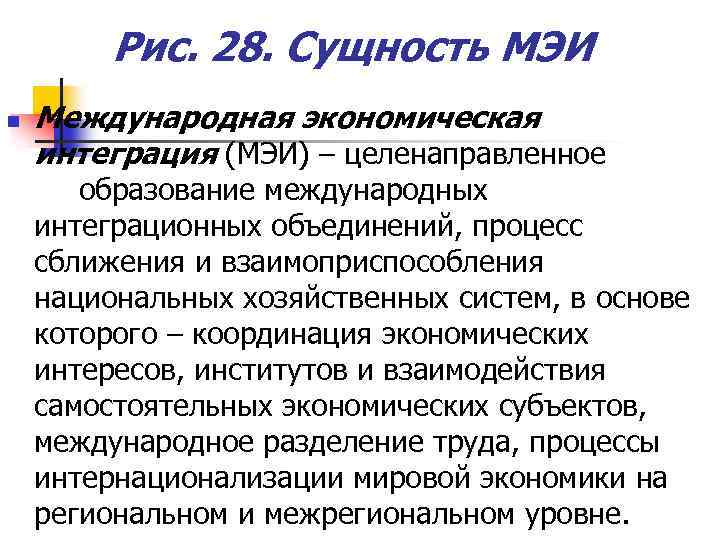 Рис. 28. Сущность МЭИ

Международная экономическая интеграция (МЭИ) – целенаправленное образование международных интеграционных объединений, процесс сближения и взаимоприспособления национальных хозяйственных систем, в основе которого – координация экономических интересов, институтов и взаимодействия самостоятельных экономических субъектов, международное разделение труда, процессы интернационализации мировой экономики на региональном и межрегиональном уровне.